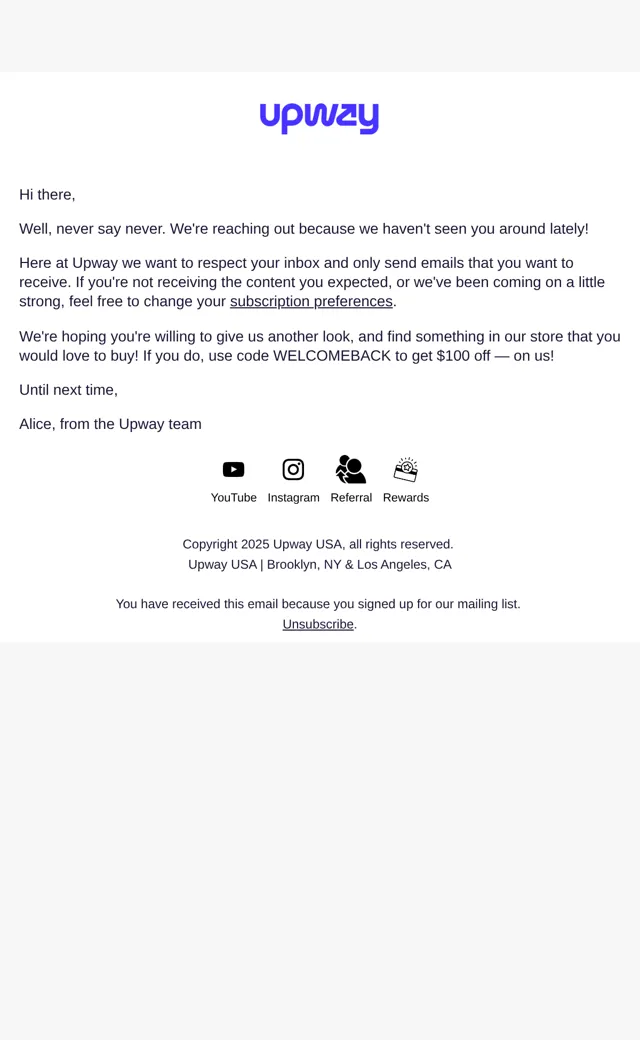 upway

Hi there,

Well, never say never. We're reaching out because we haven't seen you around lately!

Here at Upway we want to respect your inbox and only send emails that you want to receive. If you're not receiving the content you expected, or we've been coming on a little strong, feel free to change your subscription preferences.

We're hoping you're willing to give us another look, and find something in our store that you would love to buy! If you do, use code WELCOMEBACK to get $100 off — on us!

Until next time,

Alice, from the Upway team

YouTube Instagram Referral Rewards

Copyright 2025 Upway USA, all rights reserved.
Upway USA | Brooklyn, NY & Los Angeles, CA

You have received this email because you signed up for our mailing list.
Unsubscribe.